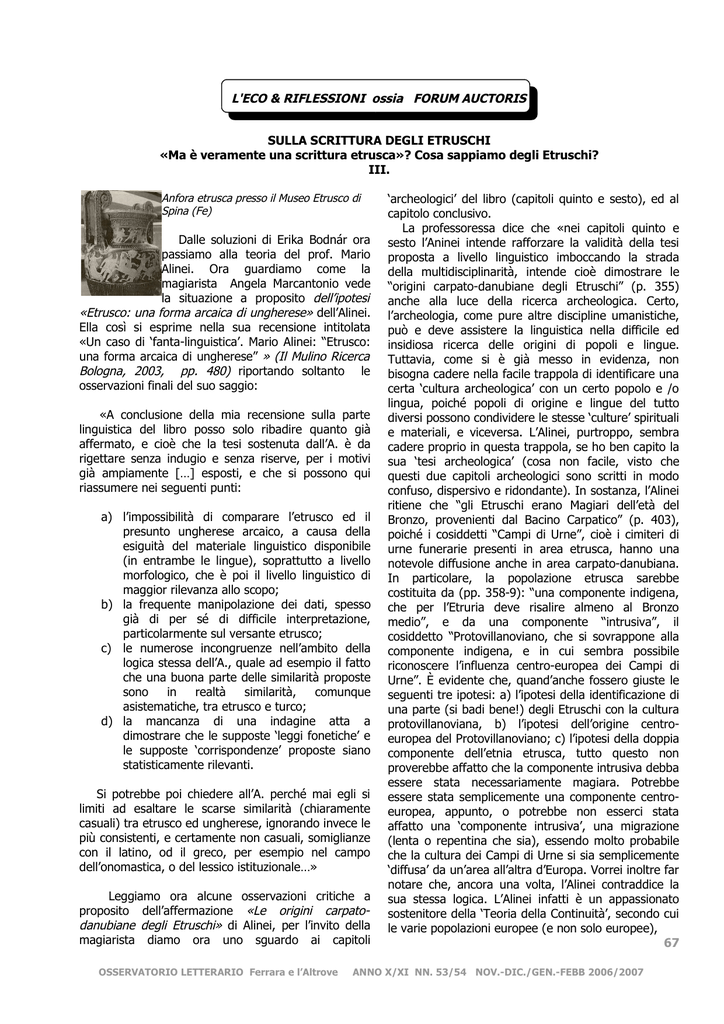 L'ECO & RIFLESSIONI ossia FORUM AUCTORIS

SULLA SCRITTURA DEGLI ETRUSCHI
«Ma è veramente una scrittura etrusca»? Cosa sappiamo degli Etruschi?
III.

Anfora etrusca presso il Museo Etrusco di Spina (Fe)

Dalle soluzioni di Erika Bodnár ora passiamo alla teoria del prof. Mario Alinei. Ora guardiamo come la magiarista Angela Marcantonio vede la situazione a proposito dell'ipotesi «Etrusco: una forma arcaica di ungherese» dell'Alinei. Ella così si esprime nella sua recensione intitolata «Un caso di 'fanta-linguistica'. Mario Alinei: "Etrusco: una forma arcaica di ungherese" » (Il Mulino Ricerca Bologna, 2003, pp. 480) riportando soltanto le osservazioni finali del suo saggio:

«A conclusione della mia recensione sulla parte linguistica del libro posso solo ribadire quanto già affermato, e cioè che la tesi sostenuta dall'A. è da rigettare senza indugio e senza riserve, per i motivi già ampiamente […] esposti, e che si possono qui riassumere nei seguenti punti:

a) l'impossibilità di comparare l'etrusco ed il presunto ungherese arcaico, a causa della esiguità del materiale linguistico disponibile (in entrambe le lingue), soprattutto a livello morfologico, che è poi il livello linguistico di maggior rilevanza allo scopo;
b) la frequente manipolazione dei dati, spesso già di per sé di difficile interpretazione, particolarmente sul versante etrusco;
c) le numerose incongruenze nell'ambito della logica stessa dell'A., quale ad esempio il fatto che una buona parte delle similarità proposte sono in realtà similarità, comunque asistematiche, tra etrusco e turco;
d) la mancanza di una indagine atta a dimostrare che le supposte 'leggi fonetiche' e le supposte 'corrispondenze' proposte siano statisticamente rilevanti.

Si potrebbe poi chiedere all'A. perché mai egli si limiti ad esaltare le scarse similarità (chiaramente casuali) tra etrusco ed ungherese, ignorando invece le più consistenti, e certamente non casuali, somiglianze con il latino, od il greco, per esempio nel campo dell'onomastica, o del lessico istituzionale…»

Leggiamo ora alcune osservazioni critiche a proposito dell'affermazione «Le origini carpato-danubiane degli Etruschi» di Alinei, per l'invito della magiarista diamo ora uno sguardo ai capitoli 'archeologici' del libro (capitoli quinto e sesto), ed al capitolo conclusivo.

La professoressa dice che «nei capitoli quinto e sesto l'Aninei intende rafforzare la validità della tesi proposta a livello linguistico imboccando la strada della multidisciplinarità, intende cioè dimostrare le "origini carpato-danubiane degli Etruschi" (p. 355) anche alla luce della ricerca archeologica. Certo, l'archeologia, come pure altre discipline umanistiche, può e deve assistere la linguistica nella difficile ed insidiosa ricerca delle origini di popoli e lingue. Tuttavia, come si è già messo in evidenza, non bisogna cadere nella facile trappola di identificare una certa 'cultura archeologica' con un certo popolo e /o lingua, poiché popoli di origine e lingue del tutto diversi possono condividere le stesse 'culture' spirituali e materiali, e viceversa. L'Alinei, purtroppo, sembra cadere proprio in questa trappola, se ho ben capito la sua 'tesi archeologica' (cosa non facile, visto che questi due capitoli archeologici sono scritti in modo confuso, dispersivo e ridondante). In sostanza, l'Alinei ritiene che "gli Etruschi erano Magiari dell'età del Bronzo, provenienti dal Bacino Carpatico" (p. 403), poiché i cosiddetti "Campi di Urne", cioè i cimiteri di urne funerarie presenti in area etrusca, hanno una notevole diffusione anche in area carpato-danubiana. In particolare, la popolazione etrusca sarebbe costituita da (pp. 358-9): "una componente indigena, che per l'Etruria deve risalire almeno al Bronzo medio", e da una componente "intrusiva", il cosiddetto "Protovillanoviano, che si sovrappone alla componente indigena, e in cui sembra possibile riconoscere l'influenza centro-europea dei Campi di Urne". È evidente che, quand'anche fossero giuste le seguenti tre ipotesi: a) l'ipotesi della identificazione di una parte (si badi bene!) degli Etruschi con la cultura protovillanoviana, b) l'ipotesi dell'origine centro-europea del Protovillanoviano; c) l'ipotesi della doppia componente dell'etnia etrusca, tutto questo non proverebbe affatto che la componente intrusiva debba essere stata necessariamente magiara. Potrebbe essere stata semplicemente una componente centro-europea, appunto, o potrebbe non esserci stata affatto una 'componente intrusiva', una migrazione (lenta o repentina che sia), essendo molto probabile che la cultura dei Campi di Urne si sia semplicemente 'diffusa' da un'area all'altra d'Europa. Vorrei inoltre far notare che, ancora una volta, l'Alinei contraddice la sua stessa logica. L'Alinei infatti è un appassionato sostenitore della 'Teoria della Continuità', secondo cui le varie popolazioni europee (e non solo europee),

67

OSSERVATORIO LETTERARIO Ferrara e l'Altrove ANNO X/XI NN. 53/54 NOV.-DIC./GEN.-FEBB 2006/2007